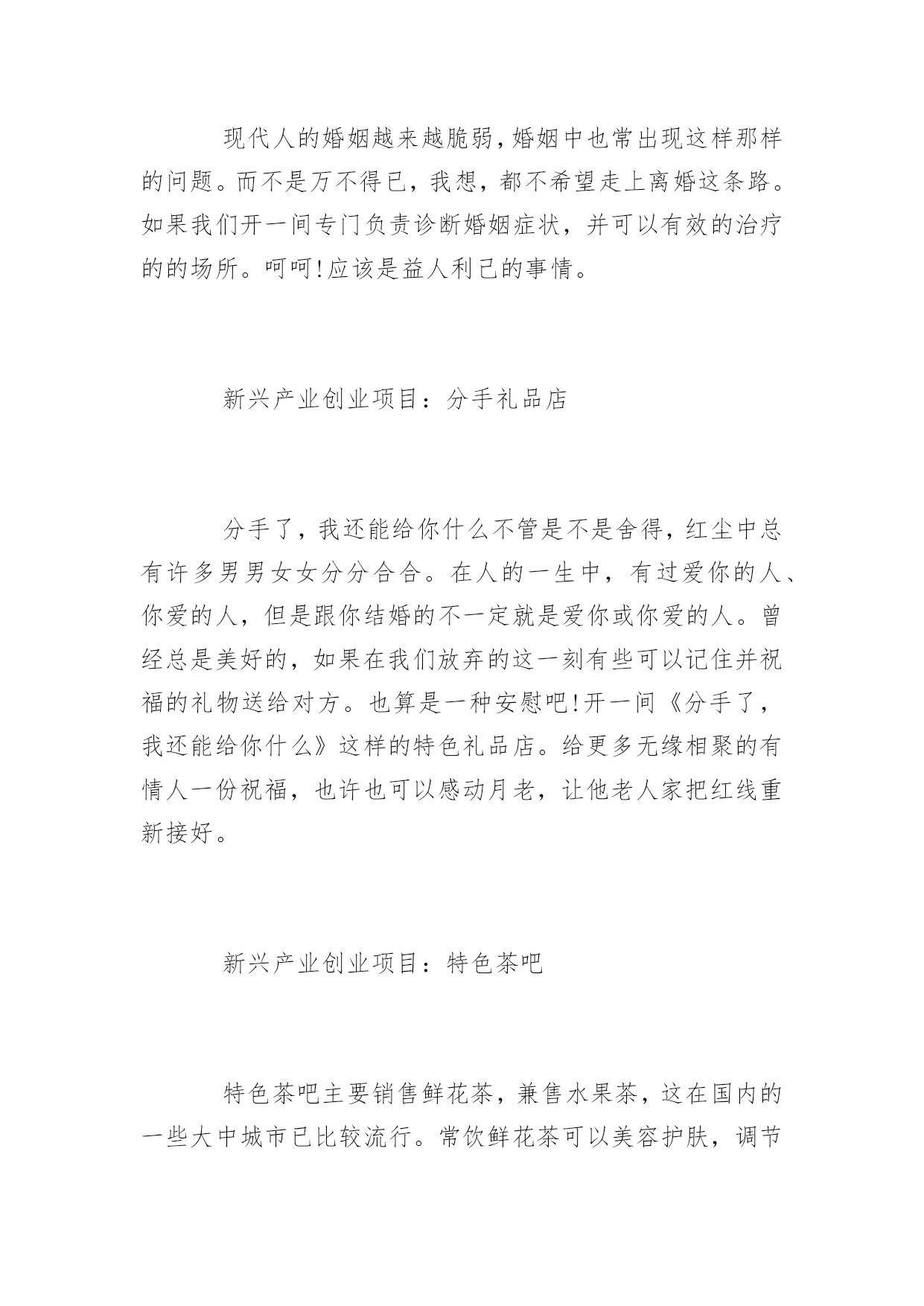 现代人的婚姻越来越脆弱,婚姻中也常出现这样那样的问题。而不是万不得已，我想，都不希望走上离婚这条路。如果我们开一间专门负责诊断婚姻症状，并可以有效的治疗的的场所。呵呵!应该是益人利己的事情。

新兴产业创业项目：分手礼品店

分手了，我还能给你什么不管是不是舍得，红尘中总有许多男男女女分分合合。在人的一生中，有过爱你的人、你爱的人，但是跟你结婚的不一定就是爱你或你爱的人。曾经总是美好的，如果在我们放弃的这一刻有些可以记住并祝福的礼物送给对方。也算是一种安慰吧!开一间《分手了，我还能给你什么》这样的特色礼品店。给更多无缘相聚的有情人一份祝福，也许也可以感动月老，让他老人家把红线重新接好。

新兴产业创业项目：特色茶吧

特色茶吧主要销售鲜花茶，兼售水果茶，这在国内的一些大中城市已比较流行。常饮鲜花茶可以美容护肤，调节